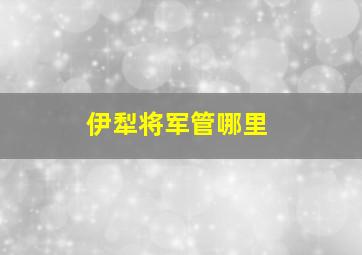 伊犁将军管哪里